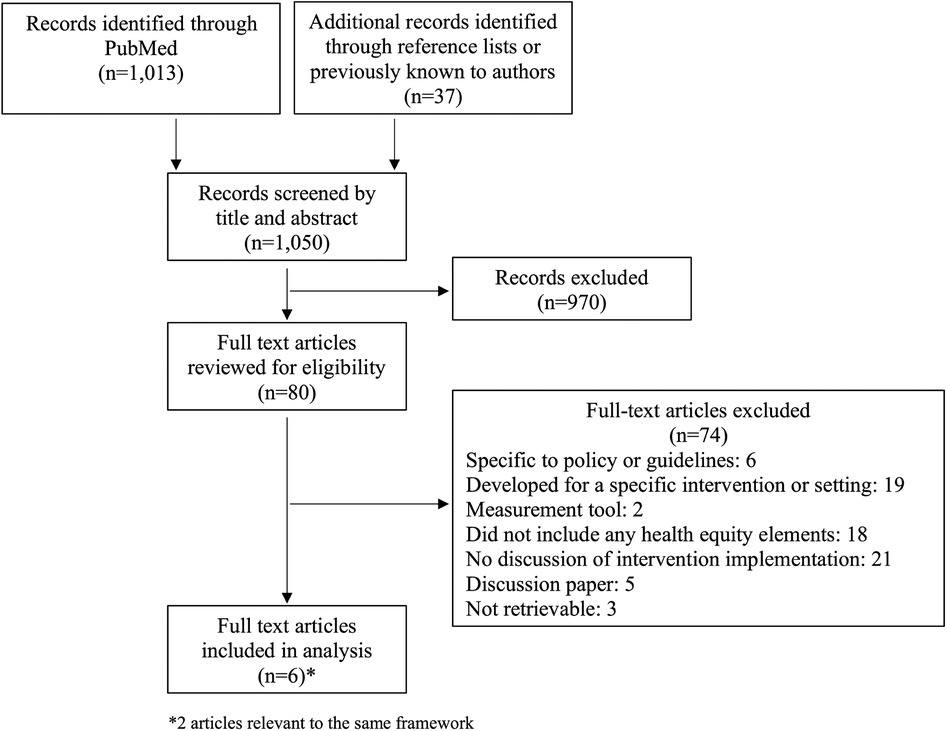 Records identified through PubMed
(n=1,013)

Additional records identified through reference lists or previously known to authors
(n=37)

Records screened by title and abstract
(n=1,050)

Records excluded
(n=970)

Full text articles reviewed for eligibility
(n=80)

Full-text articles excluded
(n=74)
Specific to policy or guidelines: 6
Developed for a specific intervention or setting: 19
Measurement tool: 2
Did not include any health equity elements: 18
No discussion of intervention implementation: 21
Discussion paper: 5
Not retrievable: 3

Full text articles included in analysis
(n=6)*

*2 articles relevant to the same framework